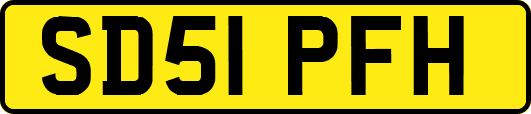 SD51 PFH